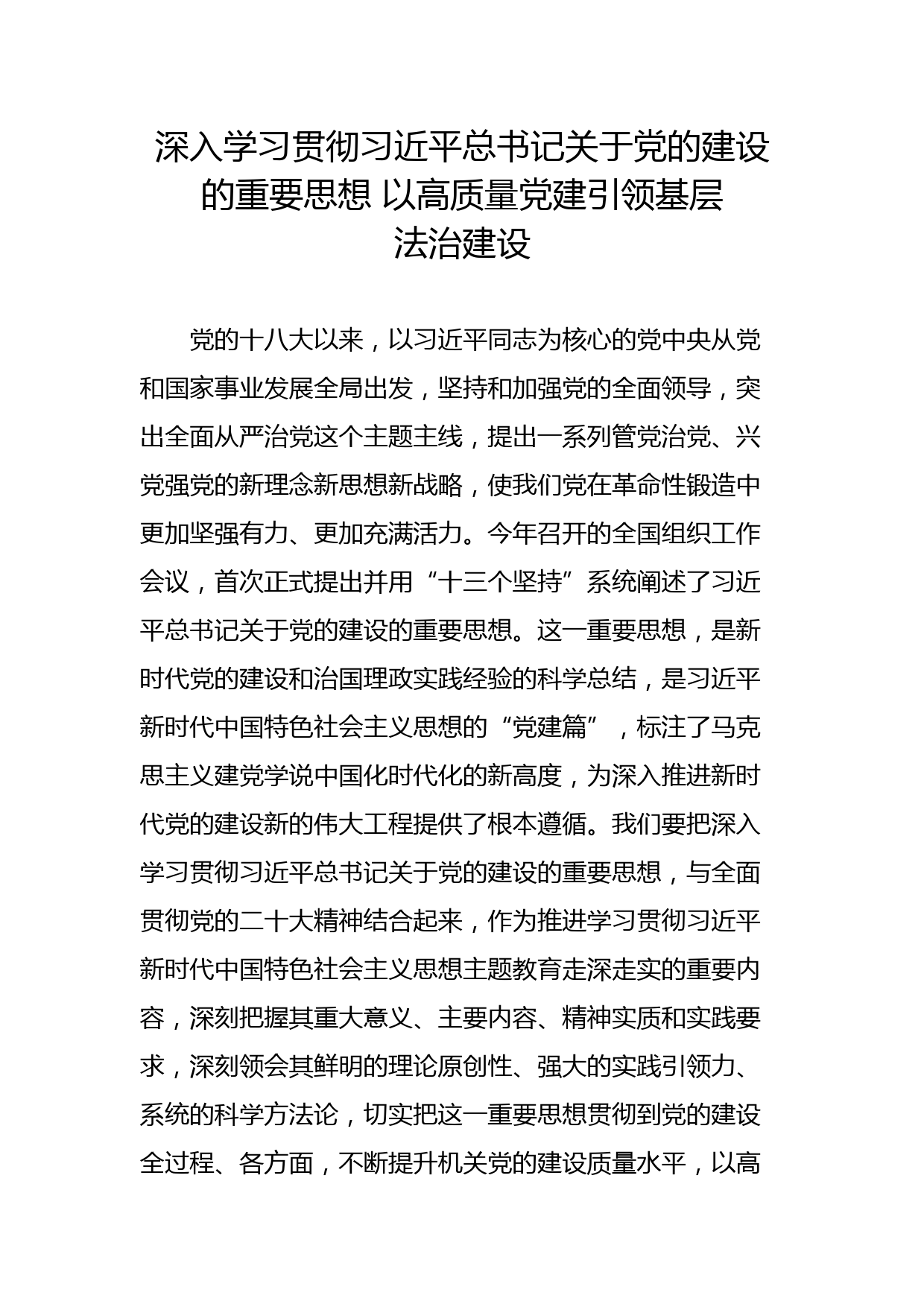 深入学习贯彻习近平总书记关于党的建设的重要思想 以高质量党建引领基层法治建设

党的十八大以来，以习近平同志为核心的党中央从党和国家事业发展全局出发，坚持和加强党的全面领导，突出全面从严治党这个主题主线，提出一系列管党治党、兴党强党的新理念新思想新战略，使我们党在革命性锻造中更加坚强有力、更加充满活力。今年召开的全国组织工作会议，首次正式提出并用“十三个坚持”系统阐述了习近平总书记关于党的建设的重要思想。这一重要思想，是新时代党的建设和治国理政实践经验的科学总结，是习近平新时代中国特色社会主义思想的“党建篇”，标注了马克思主义建党学说中国化时代化的新高度，为深入推进新时代党的建设新的伟大工程提供了根本遵循。我们要把深入学习贯彻习近平总书记关于党的建设的重要思想，与全面贯彻党的二十大精神结合起来，作为推进学习贯彻习近平新时代中国特色社会主义思想主题教育走深走实的重要内容，深刻把握其重大意义、主要内容、精神实质和实践要求，深刻领会其鲜明的理论原创性、强大的实践引领力、系统的科学方法论，切实把这一重要思想贯彻到党的建设全过程、各方面，不断提升机关党的建设质量水平，以高